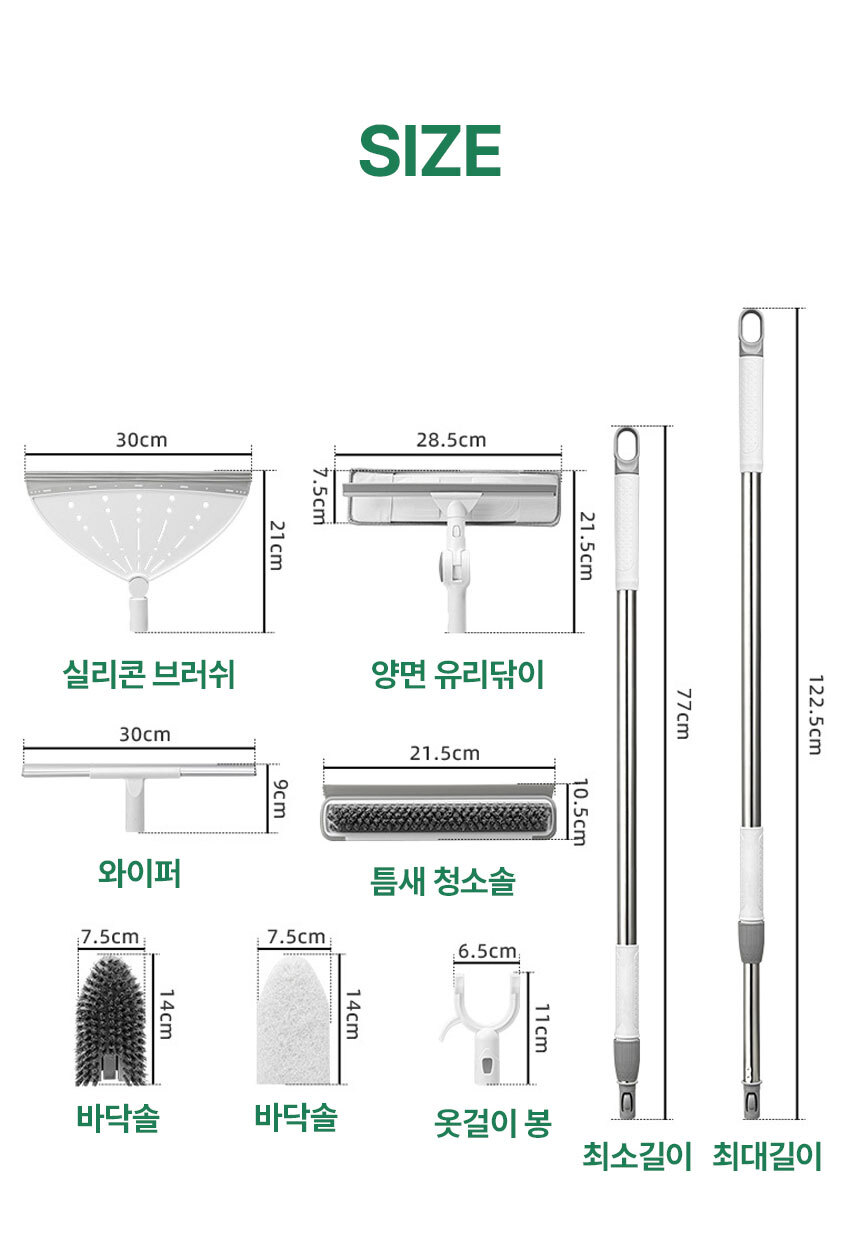 SIZE

30cm
21cm
실리콘 브러쉬

28.5cm
7.5cm
21.5cm
양면 유리닦이

30cm
9cm
와이퍼

21.5cm
10.5cm
틈새 청소솔

7.5cm
14cm
바닥솔

7.5cm
14cm
바닥솔

6.5cm
11cm
옷걸이 봉

77cm
최소길이

122.5cm
최대길이